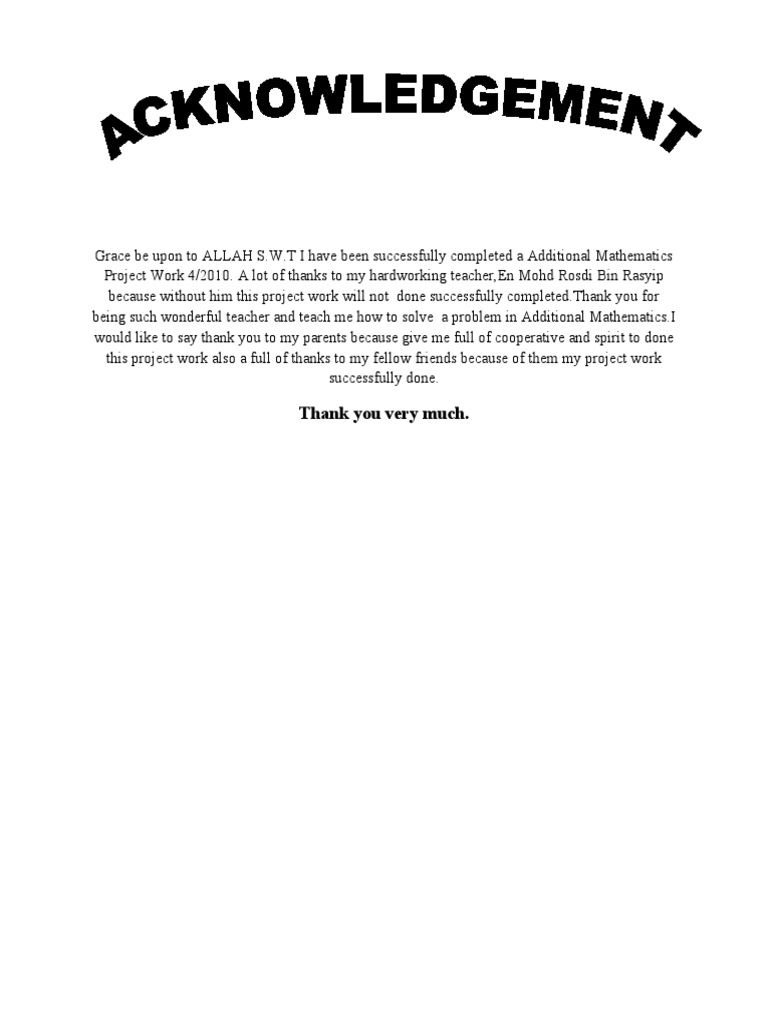 ACKNOWLEDGEMENT

Grace be upon to ALLAH S.W.T I have been successfully completed a Additional Mathematics Project Work 4/2010. A lot of thanks to my hardworking teacher,En Mohd Rosdi Bin Rasyip because without him this project work will not done successfully completed.Thank you for being such wonderful teacher and teach me how to solve a problem in Additional Mathematics.I would like to say thank you to my parents because give me full of cooperative and spirit to done this project work also a full of thanks to my fellow friends because of them my project work successfully done.

Thank you very much.